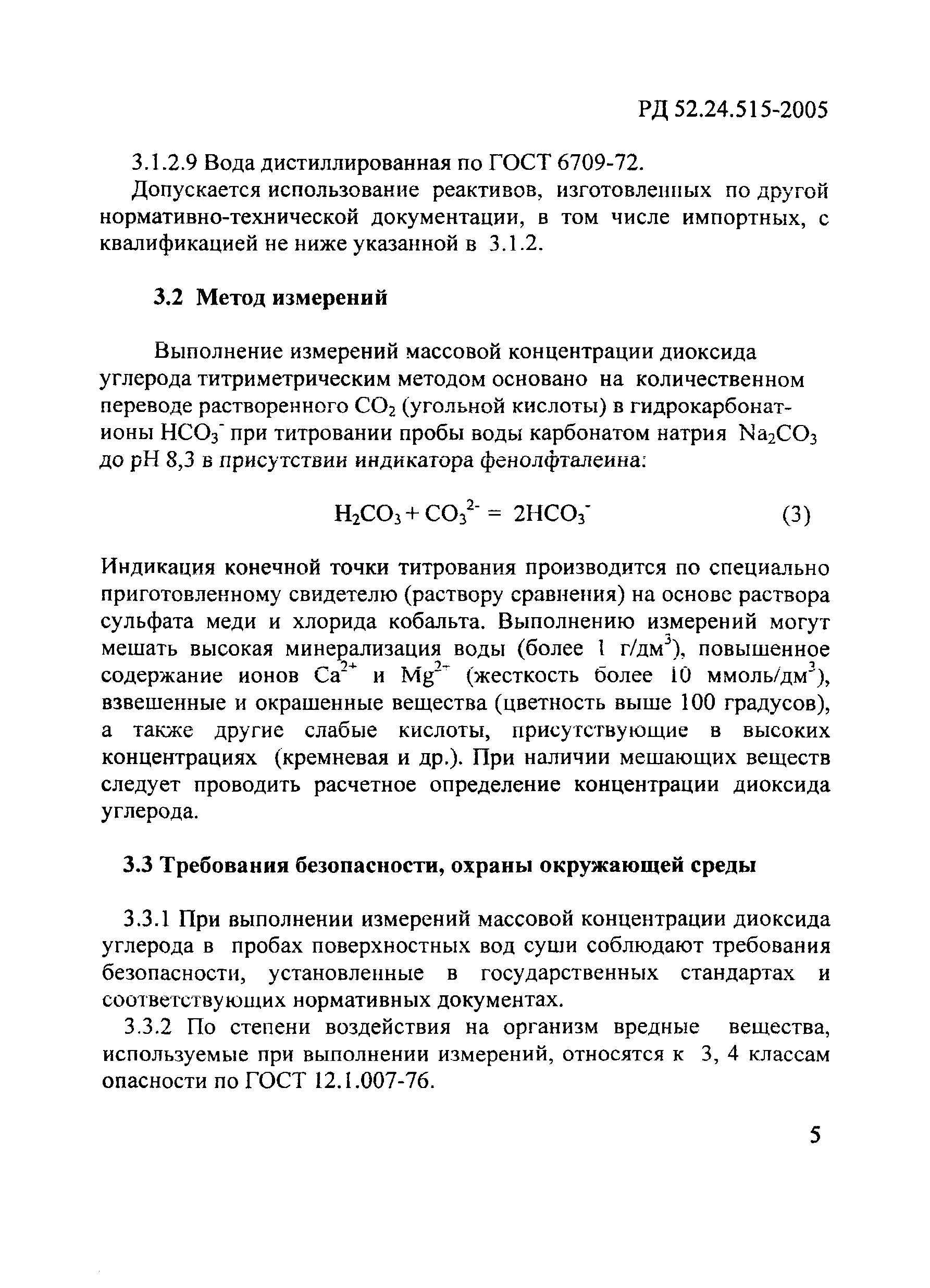 РД 52.24.515-2005

3.1.2.9 Вода дистиллированная по ГОСТ 6709-72.

Допускается использование реактивов, изготовленных по другой нормативно-технической документации, в том числе импортных, с квалификацией не ниже указанной в 3.1.2.

3.2 Метод измерений

Выполнение измерений массовой концентрации диоксида углерода титриметрическим методом основано на количественном переводе растворенного $CO_2$ (угольной кислоты) в гидрокарбонат-ионы $HCO_3^-$ при титровании пробы воды карбонатом натрия $Na_2CO_3$ до pH 8,3 в присутствии индикатора фенолфталеина:

$H_2CO_3 + CO_3^{2-} = 2HCO_3^-$ (3)

Индикация конечной точки титрования производится по специально приготовленному свидетелю (раствору сравнения) на основе раствора сульфата меди и хлорида кобальта. Выполнению измерений могут мешать высокая минерализация воды (более 1 г/дм$^3$), повышенное содержание ионов $Ca^{2+}$ и $Mg^{2+}$ (жесткость более 10 ммоль/дм$^3$), взвешенные и окрашенные вещества (цветность выше 100 градусов), а также другие слабые кислоты, присутствующие в высоких концентрациях (кремневая и др.). При наличии мешающих веществ следует проводить расчетное определение концентрации диоксида углерода.

3.3 Требования безопасности, охраны окружающей среды

3.3.1 При выполнении измерений массовой концентрации диоксида углерода в пробах поверхностных вод суши соблюдают требования безопасности, установленные в государственных стандартах и соответствующих нормативных документах.

3.3.2 По степени воздействия на организм вредные вещества, используемые при выполнении измерений, относятся к 3, 4 классам опасности по ГОСТ 12.1.007-76.

5